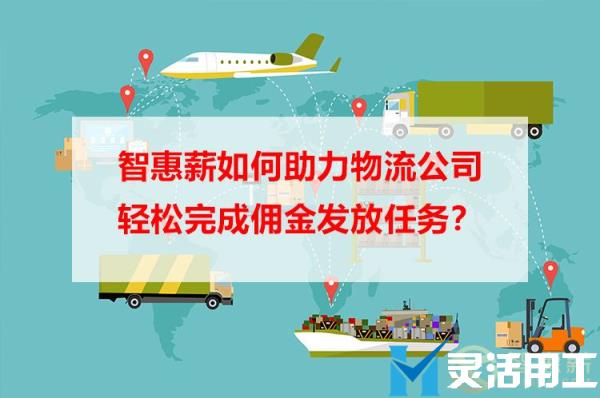 智惠薪如何助力物流公司
轻松完成佣金发放任务？

灵活用工